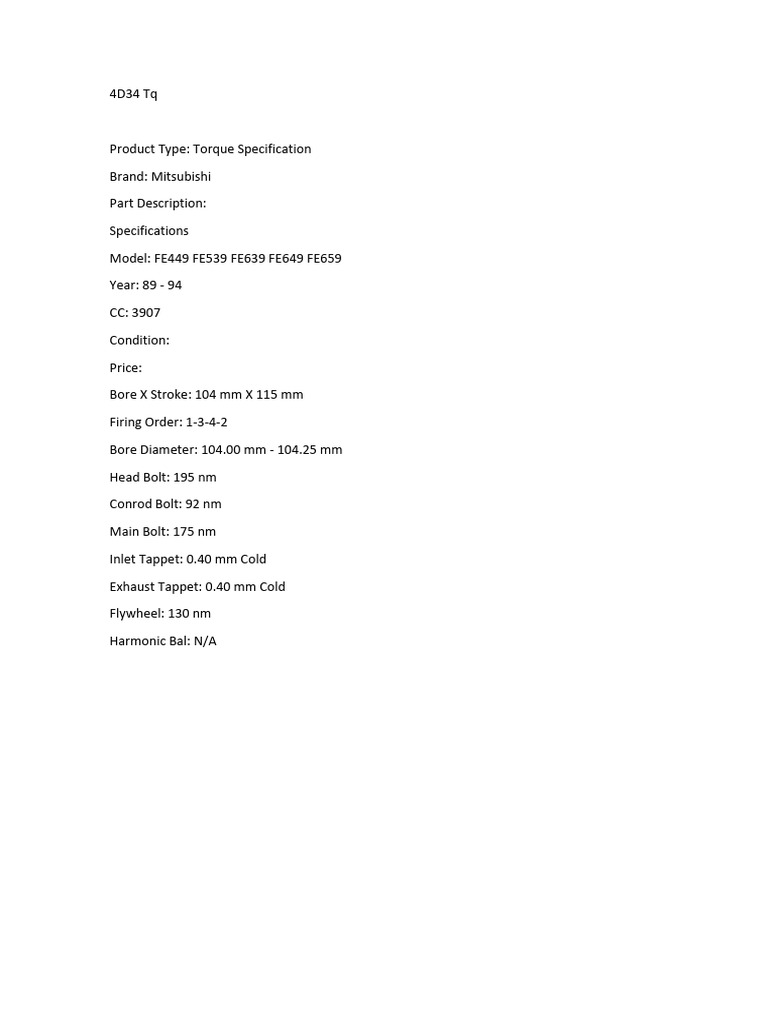 4D34 Tq

Product Type: Torque Specification

Brand: Mitsubishi

Part Description:

Specifications

Model: FE449 FE539 FE639 FE649 FE659

Year: 89 - 94

CC: 3907

Condition:

Price:

Bore X Stroke: 104 mm X 115 mm

Firing Order: 1-3-4-2

Bore Diameter: 104.00 mm - 104.25 mm

Head Bolt: 195 nm

Conrod Bolt: 92 nm

Main Bolt: 175 nm

Inlet Tappet: 0.40 mm Cold

Exhaust Tappet: 0.40 mm Cold

Flywheel: 130 nm

Harmonic Bal: N/A